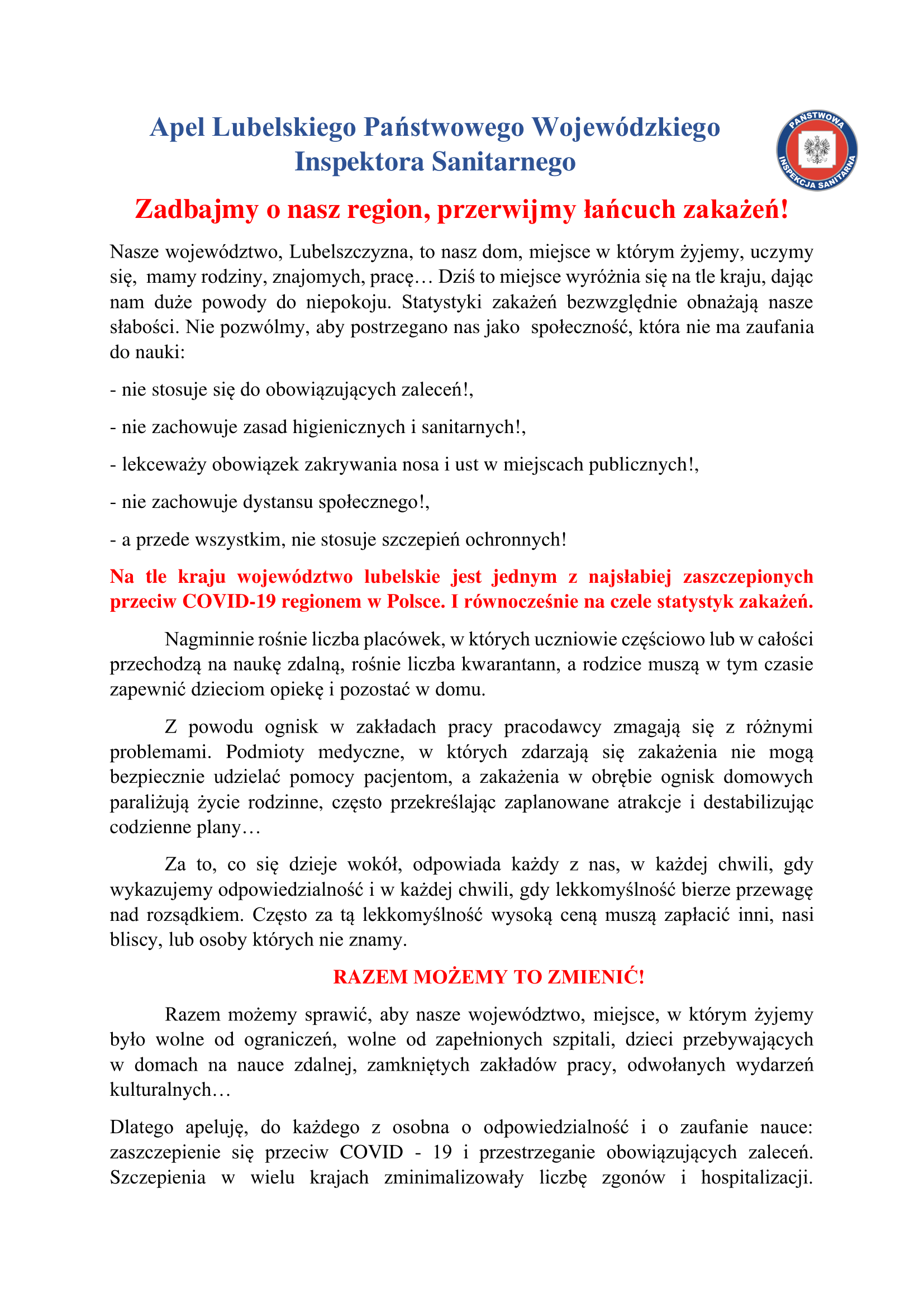 Apel Lubelskiego Państwowego Wojewódzkiego Inspektora Sanitarnego

PAŃSTWOWA INSPEKCJA SANITARNA

Zadbajmy o nasz region, przerwijmy łańcuch zakażeń!

Nasze województwo, Lubelszczyzna, to nasz dom, miejsce w którym żyjemy, uczymy się, mamy rodziny, znajomych, pracę… Dziś to miejsce wyróżnia się na tle kraju, dając nam duże powody do niepokoju. Statystyki zakażeń bezwzględnie obnażają nasze słabości. Nie pozwólmy, aby postrzegano nas jako społeczność, która nie ma zaufania do nauki:

- nie stosuje się do obowiązujących zaleceń!,

- nie zachowuje zasad higienicznych i sanitarnych!,

- lekceważy obowiązek zakrywania nosa i ust w miejscach publicznych!,

- nie zachowuje dystansu społecznego!,

- a przede wszystkim, nie stosuje szczepień ochronnych!

Na tle kraju województwo lubelskie jest jednym z najsłabiej zaszczepionych przeciw COVID-19 regionem w Polsce. I równocześnie na czele statystyk zakażeń.

Nagminnie rośnie liczba placówek, w których uczniowie częściowo lub w całości przechodzą na naukę zdalną, rośnie liczba kwarantann, a rodzice muszą w tym czasie zapewnić dzieciom opiekę i pozostać w domu.

Z powodu ognisk w zakładach pracy pracodawcy zmagają się z różnymi problemami. Podmioty medyczne, w których zdarzają się zakażenia nie mogą bezpiecznie udzielać pomocy pacjentom, a zakażenia w obrębie ognisk domowych paraliżują życie rodzinne, często przekreślając zaplanowane atrakcje i destabilizując codzienne plany…

Za to, co się dzieje wokół, odpowiada każdy z nas, w każdej chwili, gdy wykazujemy odpowiedzialność i w każdej chwili, gdy lekkomyślność bierze przewagę nad rozsądkiem. Często za tą lekkomyślność wysoką ceną muszą zapłacić inni, nasi bliscy, lub osoby których nie znamy.

RAZEM MOŻEMY TO ZMIENIĆ!

Razem możemy sprawić, aby nasze województwo, miejsce, w którym żyjemy było wolne od ograniczeń, wolne od zapełnionych szpitali, dzieci przebywających w domach na nauce zdalnej, zamkniętych zakładów pracy, odwołanych wydarzeń kulturalnych…

Dlatego apeluję, do każdego z osobna o odpowiedzialność i o zaufanie nauce: zaszczepienie się przeciw COVID - 19 i przestrzeganie obowiązujących zaleceń. Szczepienia w wielu krajach zminimalizowały liczbę zgonów i hospitalizacji.